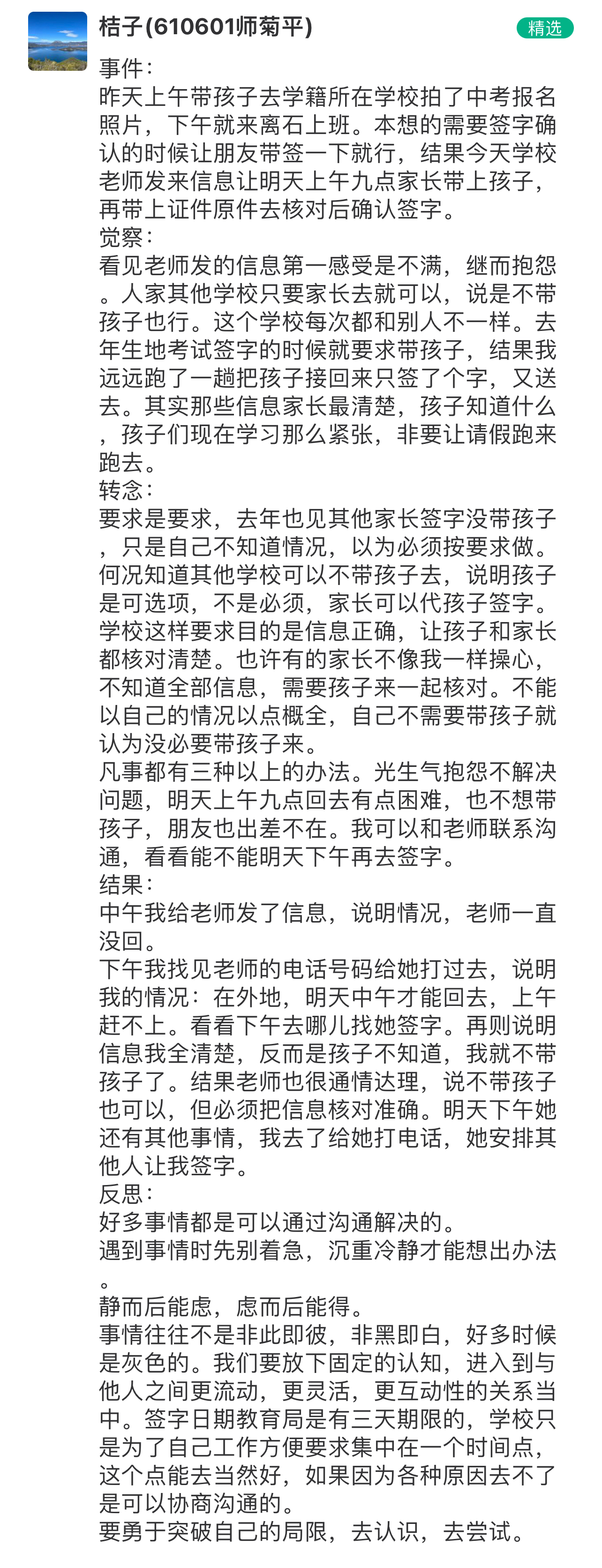 桔子(610601师菊平)

精选

事件：
昨天上午带孩子去学籍所在学校拍了中考报名照片，下午就来离石上班。本想的需要签字确认的时候让朋友带签一下就行，结果今天学校老师发来信息让明天上午九点家长带上孩子，再带上证件原件去核对后确认签字。
觉察：
看见老师发的信息第一感受是不满，继而抱怨。人家其他学校只要家长去就可以，说是不带孩子也行。这个学校每次都和别人不一样。去年生地考试签字的时候就要求带孩子，结果我远远跑了一趟把孩子接回来只签了个字，又送去。其实那些信息家长最清楚，孩子知道什么，孩子们现在学习那么紧张，非要让请假跑来跑去。
转念：
要求是要求，去年也见其他家长签字没带孩子，只是自己不知道情况，以为必须按要求做。何况知道其他学校可以不带孩子去，说明孩子是可选项，不是必须，家长可以代孩子签字。学校这样要求目的是信息正确，让孩子和家长都核对清楚。也许有的家长不像我一样操心，不知道全部信息，需要孩子来一起核对。不能以自己的情况以点概全，自己不需要带孩子就认为没必要带孩子来。
凡事都有三种以上的办法。光生气抱怨不解决问题，明天上午九点回去有点困难，也不想带孩子，朋友也出差不在。我可以和老师联系沟通，看看能不能明天下午再去签字。
结果：
中午我给老师发了信息，说明情况，老师一直没回。
下午我找见老师的电话号码给她打过去，说明我的情况：在外地，明天中午才能回去，上午赶不上。看看下午去哪儿找她签字。再则说明信息我全清楚，反而是孩子不知道，我就不带孩子了。结果老师也很通情达理，说不带孩子也可以，但必须把信息核对准确。明天下午她还有其他事情，我去了给她打电话，她安排其他人让我签字。
反思：
好多事情都是可以通过沟通解决的。
遇到事情时先别着急，沉重冷静才能想出办法。
静而后能虑，虑而后能得。
事情往往不是非此即彼，非黑即白，好多时候是灰色的。我们要放下固定的认知，进入到与他人之间更流动，更灵活，更互动性的关系当中。签字日期教育局是有三天期限的，学校只是为了自己工作方便要求集中在一个时间点，这个点能去当然好，如果因为各种原因去不了是可以协商沟通的。
要勇于突破自己的局限，去认识，去尝试。